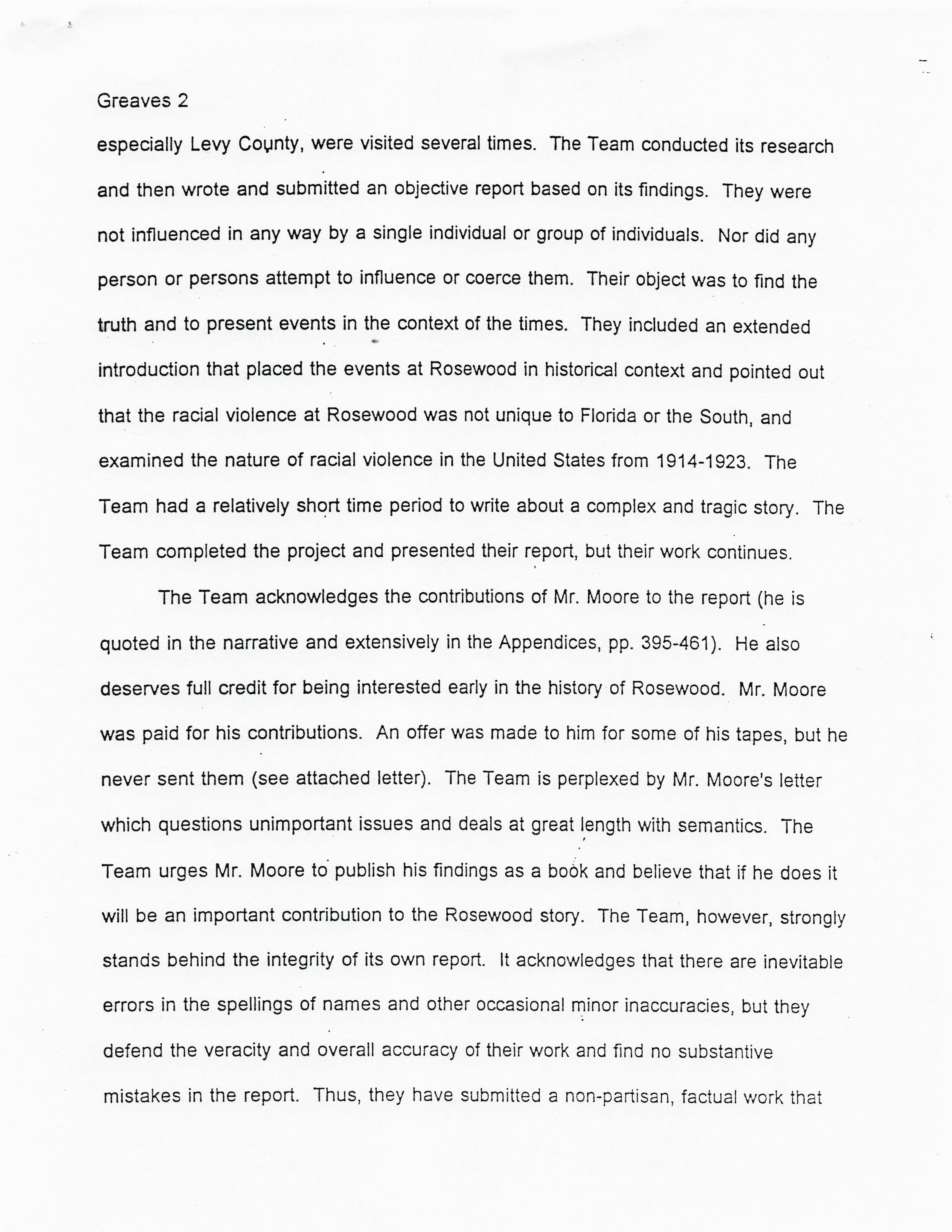 Greaves 2

especially Levy County, were visited several times. The Team conducted its research and then wrote and submitted an objective report based on its findings. They were not influenced in any way by a single individual or group of individuals. Nor did any person or persons attempt to influence or coerce them. Their object was to find the truth and to present events in the context of the times. They included an extended introduction that placed the events at Rosewood in historical context and pointed out that the racial violence at Rosewood was not unique to Florida or the South, and examined the nature of racial violence in the United States from 1914-1923. The Team had a relatively short time period to write about a complex and tragic story. The Team completed the project and presented their report, but their work continues.

The Team acknowledges the contributions of Mr. Moore to the report (he is quoted in the narrative and extensively in the Appendices, pp. 395-461). He also deserves full credit for being interested early in the history of Rosewood. Mr. Moore was paid for his contributions. An offer was made to him for some of his tapes, but he never sent them (see attached letter). The Team is perplexed by Mr. Moore's letter which questions unimportant issues and deals at great length with semantics. The Team urges Mr. Moore to publish his findings as a book and believe that if he does it will be an important contribution to the Rosewood story. The Team, however, strongly stands behind the integrity of its own report. It acknowledges that there are inevitable errors in the spellings of names and other occasional minor inaccuracies, but they defend the veracity and overall accuracy of their work and find no substantive mistakes in the report. Thus, they have submitted a non-partisan, factual work that